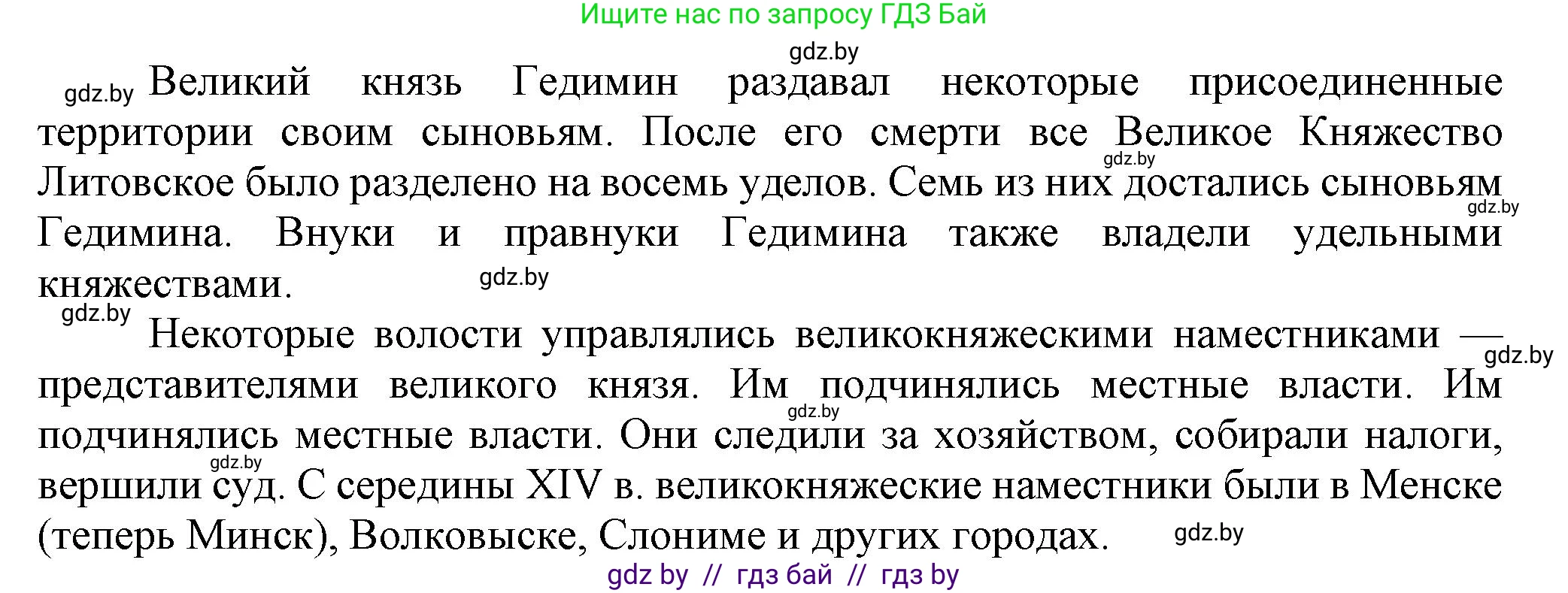 Ищите нас по запросу ГДЗ Бай

gdz.by

gdz.by Великий князь Гедимин раздавал некоторые присоединенные территории своим сыновьям. После его смерти все Великое Княжество Литовское было разделено на восемь уделов. Семь из них достались сыновьям Гедимина. Внуки и правнуки Гедимина также владели удельными княжествами.

gdz.by gdz.by gdz.by gdz.by

Некоторые волости управлялись великокняжескими наместниками — представителями великого князя. Им подчинялись местные власти. Им подчинялись местные власти. Они следили за хозяйством, собирали налоги, вершили суд. С середины XIV в. великокняжеские наместники были в Менске (теперь Минск), Волковыске, Слониме и других городах.

gdz.by gdz.by gdz.by gdz.by

gdz by // гдз бай // гдз by